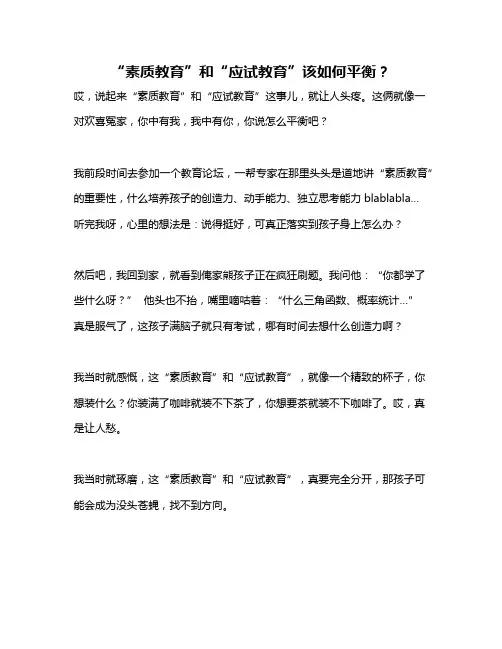 “素质教育”和“应试教育”该如何平衡？

哎，说起来“素质教育”和“应试教育”这事儿，就让人头疼。这俩就像一对欢喜冤家，你中有我，我中有你，你说怎么平衡吧？

我前段时间去参加一个教育论坛，一帮专家在那里头头是道地讲“素质教育”的重要性，什么培养孩子的创造力、动手能力、独立思考能力 blablabla... 听完我呀，心里的想法是：说得挺好，可真正落实到孩子身上怎么办？

然后吧，我回到家，就看到俺家熊孩子正在疯狂刷题。我问他：“你都学了些什么呀？” 他头也不抬，嘴里嘀咕着：“什么三角函数、概率统计...” 真是服气了，这孩子满脑子就只有考试，哪有时间去想什么创造力啊？

我当时就感慨，这“素质教育”和“应试教育”，就像一个精致的杯子，你想装什么？你装满了咖啡就装不下茶了，你想要茶就装不下咖啡了。哎，真是让人愁。

我当时就琢磨，这“素质教育”和“应试教育”，真要完全分开，那孩子可能会成为没头苍蝇，找不到方向。